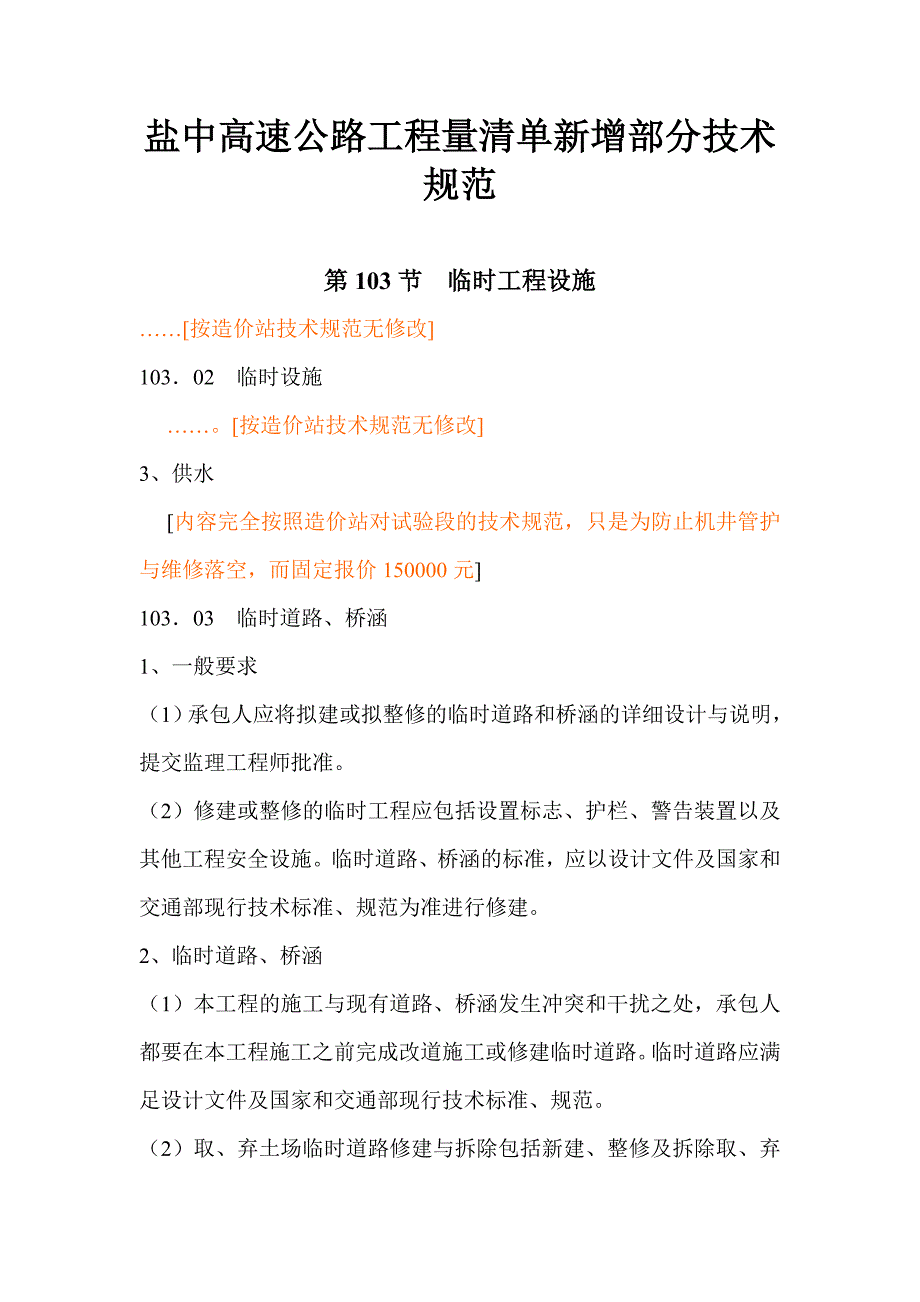 盐中高速公路工程量清单新增部分技术规范

第 103 节　临时工程设施

……[按造价站技术规范无修改]

103．02　临时设施

……。[按造价站技术规范无修改]

3、供水

[内容完全按照造价站对试验段的技术规范，只是为防止机井管护与维修落空，而固定报价 150000 元]

103．03　临时道路、桥涵

1、一般要求

（1）承包人应将拟建或拟整修的临时道路和桥涵的详细设计与说明，提交监理工程师批准。

（2）修建或整修的临时工程应包括设置标志、护栏、警告装置以及其他工程安全设施。临时道路、桥涵的标准，应以设计文件及国家和交通部现行技术标准、规范为准进行修建。

2、临时道路、桥涵

（1）本工程的施工与现有道路、桥涵发生冲突和干扰之处，承包人都要在本工程施工之前完成改道施工或修建临时道路。临时道路应满足设计文件及国家和交通部现行技术标准、规范。

（2）取、弃土场临时道路修建与拆除包括新建、整修及拆除取、弃